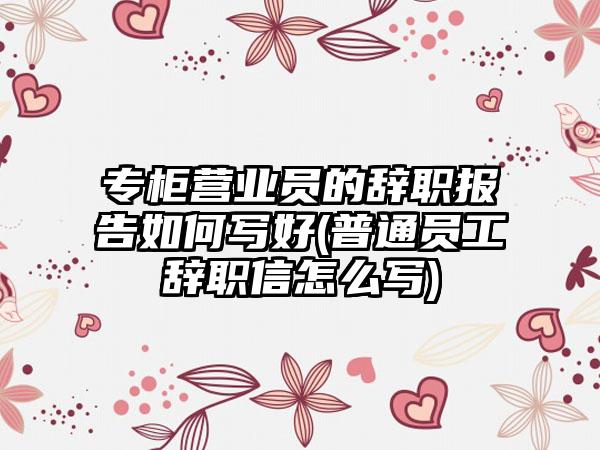 专柜营业员的辞职报告如何写好(普通员工辞职信怎么写)